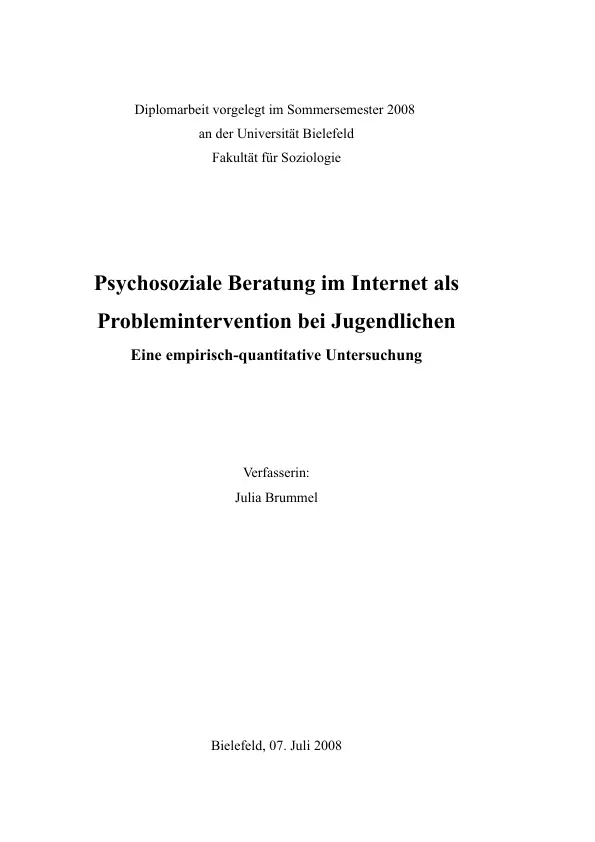 Diplomarbeit vorgelegt im Sommersemester 2008
an der Universität Bielefeld
Fakultät für Soziologie

Psychosoziale Beratung im Internet als
Problemintervention bei Jugendlichen
Eine empirisch-quantitative Untersuchung

Verfasserin:
Julia Brummel

Bielefeld, 07. Juli 2008